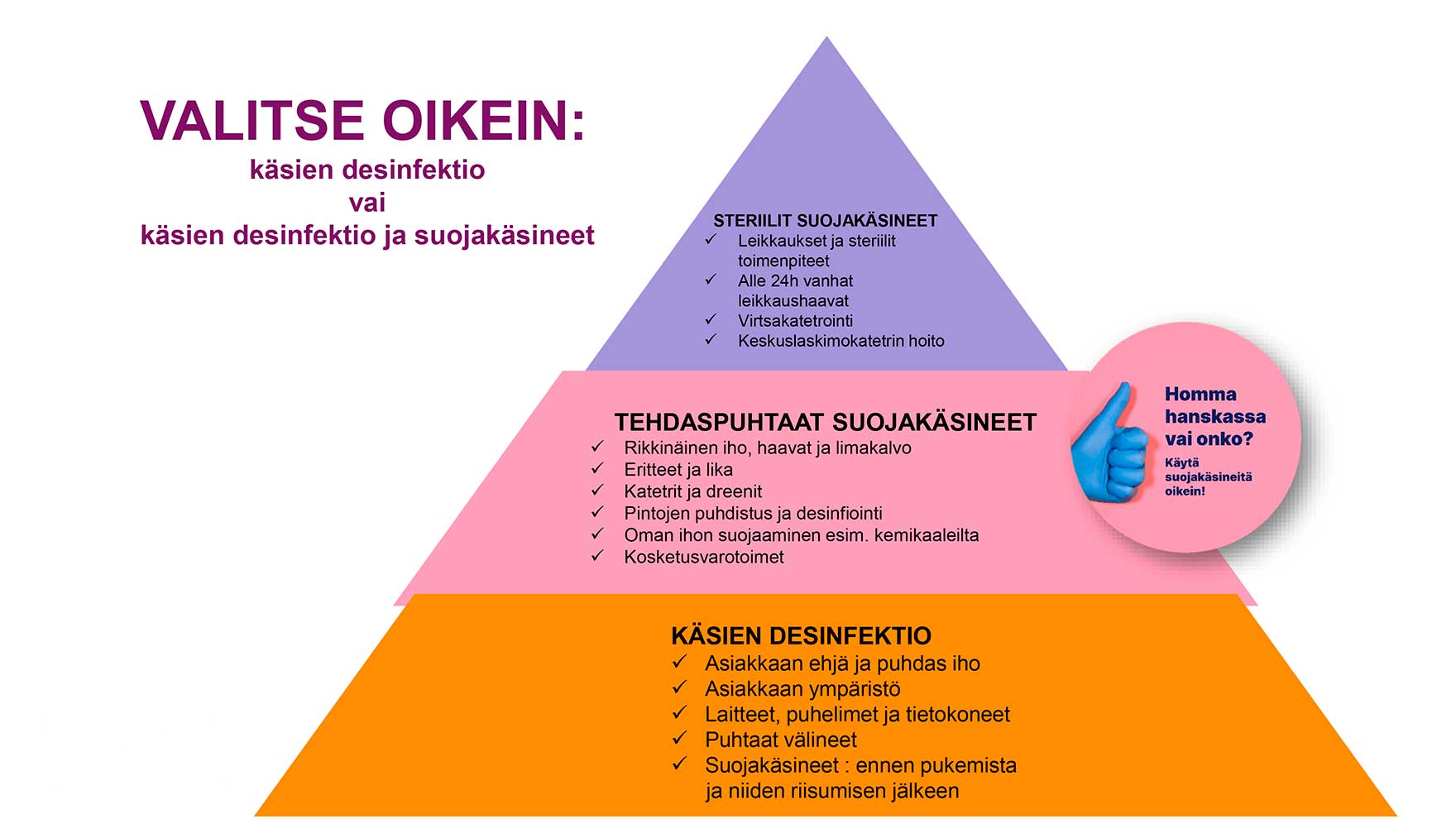 VALITSE OIKEIN:
käsien desinfektio
vai
käsien desinfektio ja suojakäsineet

STERIILIT SUOJAKÄSINEET
✓ Leikkaukset ja steriilit toimenpiteet
✓ Alle 24h vanhat leikkaushaavat
✓ Virtsakatetrointi
✓ Keskuslaskimokatetrin hoito

TEHDASPUHTAAT SUOJAKÄSINEET
✓ Rikkinäinen iho, haavat ja limakalvo
✓ Eritteet ja lika
✓ Katetrit ja dreenit
✓ Pintojen puhdistus ja desinfiointi
✓ Oman ihon suojaaminen esim. kemikaaleilta
✓ Kosketusvarotoimet

Homma hanskassa vai onko?
Käytä suojakäsineitä oikein!

KÄSIEN DESINFEKTIO
✓ Asiakkaan ehjä ja puhdas iho
✓ Asiakkaan ympäristö
✓ Laitteet, puhelimet ja tietokoneet
✓ Puhtaat välineet
✓ Suojakäsineet : ennen pukemista ja niiden riisumisen jälkeen